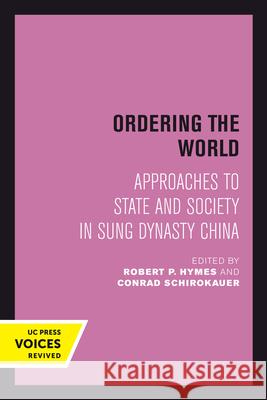 ORDERING THE WORLD

APPROACHES TO STATE AND SOCIETY IN SUNG DYNASTY CHINA

EDITED BY
ROBERT P. HYMES AND
CONRAD SCHIROKAUER

UC PRESS
VOICES
REVIVED

Kraina Książek